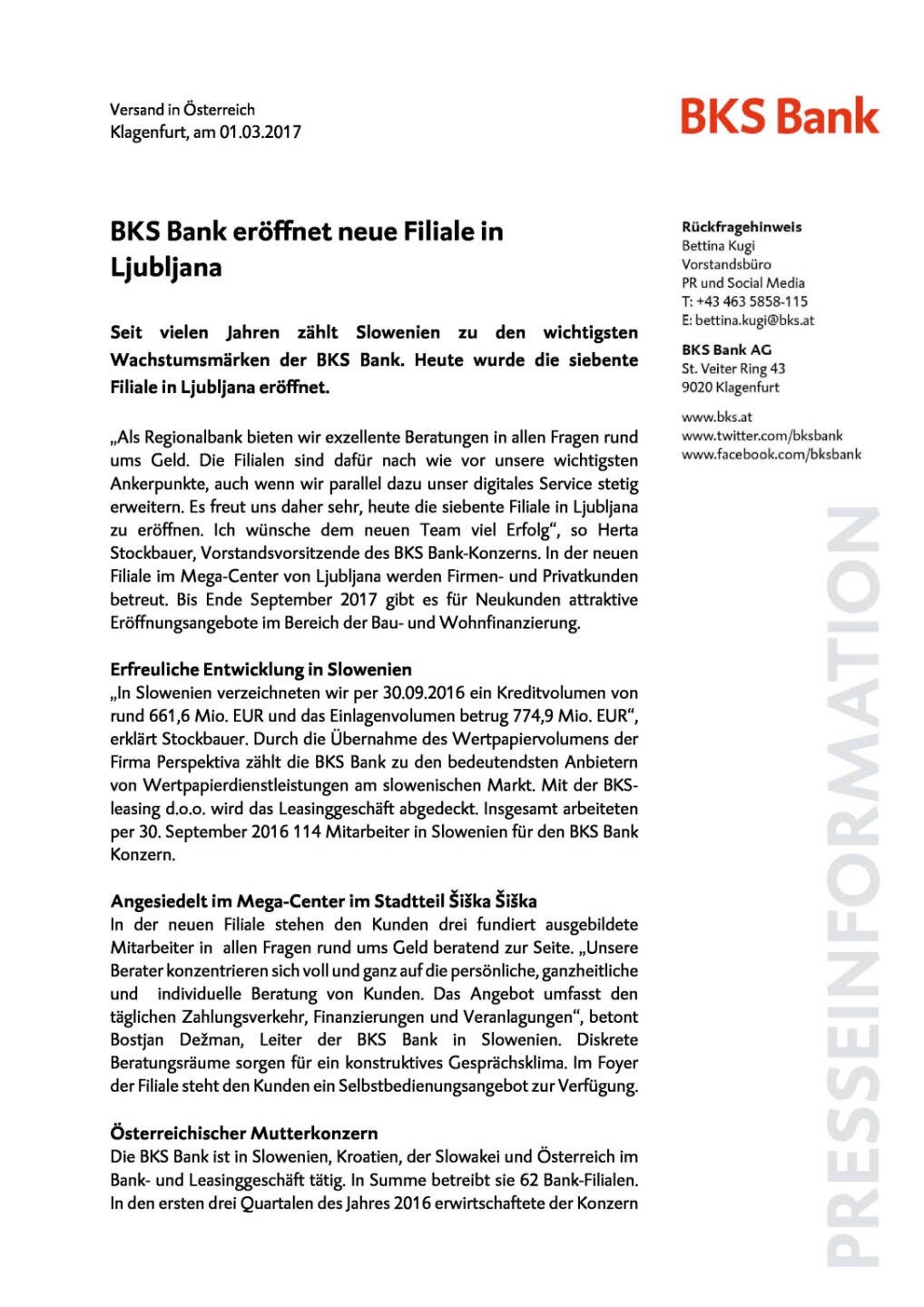 Versand in Österreich
Klagenfurt, am 01.03.2017

BKS Bank

BKS Bank eröffnet neue Filiale in Ljubljana

Seit vielen Jahren zählt Slowenien zu den wichtigsten Wachstumsmärken der BKS Bank. Heute wurde die siebente Filiale in Ljubljana eröffnet.

„Als Regionalbank bieten wir exzellente Beratungen in allen Fragen rund ums Geld. Die Filialen sind dafür nach wie vor unsere wichtigsten Ankerpunkte, auch wenn wir parallel dazu unser digitales Service stetig erweitern. Es freut uns daher sehr, heute die siebente Filiale in Ljubljana zu eröffnen. Ich wünsche dem neuen Team viel Erfolg“, so Herta Stockbauer, Vorstandsvorsitzende des BKS Bank-Konzerns. In der neuen Filiale im Mega-Center von Ljubljana werden Firmen- und Privatkunden betreut. Bis Ende September 2017 gibt es für Neukunden attraktive Eröffnungsangebote im Bereich der Bau- und Wohnfinanzierung.

Erfreuliche Entwicklung in Slowenien
„In Slowenien verzeichneten wir per 30.09.2016 ein Kreditvolumen von rund 661,6 Mio. EUR und das Einlagenvolumen betrug 774,9 Mio. EUR“, erklärt Stockbauer. Durch die Übernahme des Wertpapiervolumens der Firma Perspektiva zählt die BKS Bank zu den bedeutendsten Anbietern von Wertpapierdienstleistungen am slowenischen Markt. Mit der BKS-leasing d.o.o. wird das Leasinggeschäft abgedeckt. Insgesamt arbeiteten per 30. September 2016 114 Mitarbeiter in Slowenien für den BKS Bank Konzern.

Angesiedelt im Mega-Center im Stadtteil Šiška Šiška
In der neuen Filiale stehen den Kunden drei fundiert ausgebildete Mitarbeiter in allen Fragen rund ums Geld beratend zur Seite. „Unsere Berater konzentrieren sich voll und ganz auf die persönliche, ganzheitliche und individuelle Beratung von Kunden. Das Angebot umfasst den täglichen Zahlungsverkehr, Finanzierungen und Veranlagungen“, betont Bostjan Dežman, Leiter der BKS Bank in Slowenien. Diskrete Beratungsräume sorgen für ein konstruktives Gesprächsklima. Im Foyer der Filiale steht den Kunden ein Selbstbedienungsangebot zur Verfügung.

Österreichischer Mutterkonzern
Die BKS Bank ist in Slowenien, Kroatien, der Slowakei und Österreich im Bank- und Leasinggeschäft tätig. In Summe betreibt sie 62 Bank-Filialen. In den ersten drei Quartalen des Jahres 2016 erwirtschaftete der Konzern

Rückfragehinweis
Bettina Kugi
Vorstandsbüro
PR und Social Media
T: +43 463 5858-115
E: bettina.kugi@bks.at

BKS Bank AG
St. Veiter Ring 43
9020 Klagenfurt

www.bks.at
www.twitter.com/bksbank
www.facebook.com/bksbank

PRESSEINFORMATION